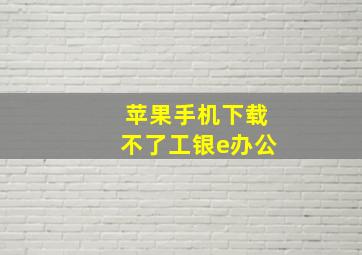 苹果手机下载不了工银e办公